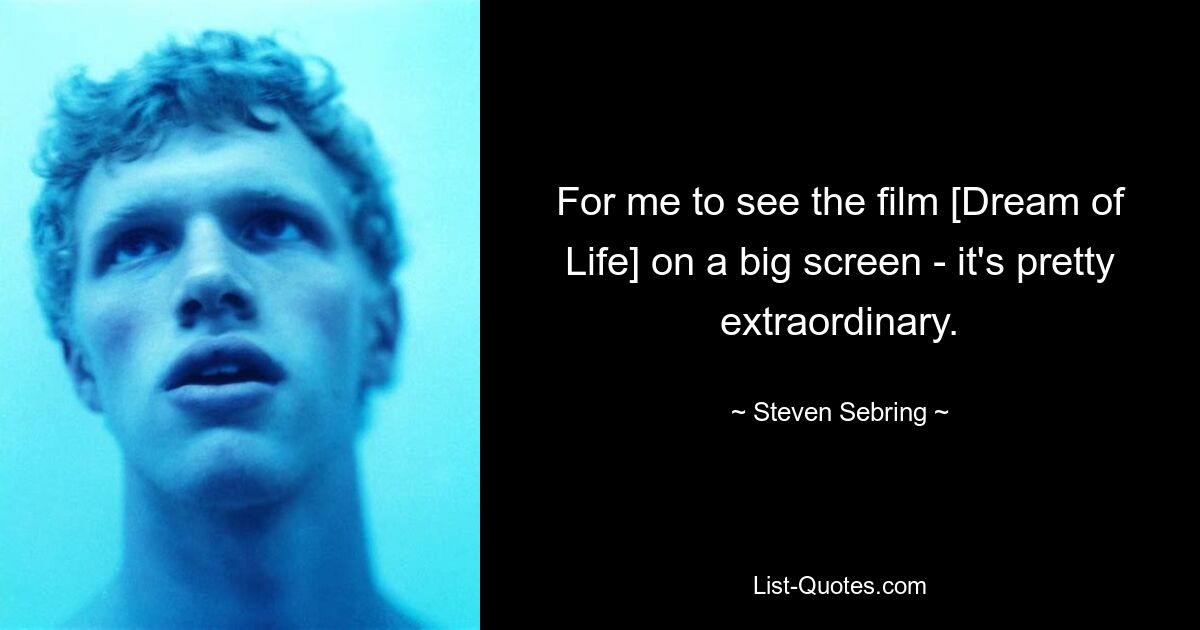 For me to see the film [Dream of Life] on a big screen - it's pretty extraordinary.

~ Steven Sebring ~

List-Quotes.com